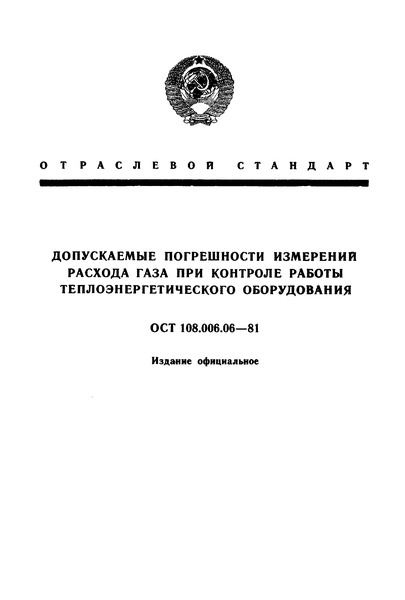 ОТРАСЛЕВОЙ СТАНДАРТ

ДОПУСКАЕМЫЕ ПОГРЕШНОСТИ ИЗМЕРЕНИЙ РАСХОДА ГАЗА ПРИ КОНТРОЛЕ РАБОТЫ ТЕПЛОЭНЕРГЕТИЧЕСКОГО ОБОРУДОВАНИЯ

ОСТ 108.006.06—81

Издание официальное